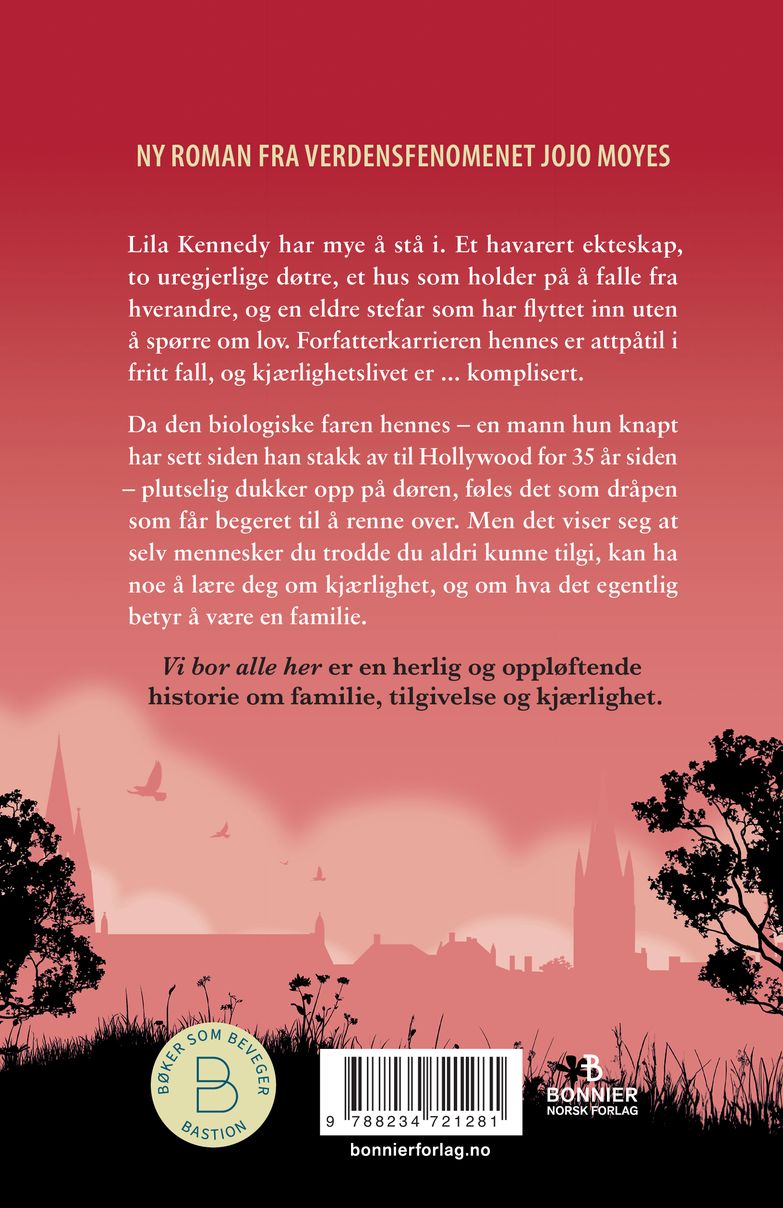 NY ROMAN FRA VERDENSFENOMENET JOJO MOYES

Lila Kennedy har mye å stå i. Et havarert ekteskap, to uregjerlige døtre, et hus som holder på å falle fra hverandre, og en eldre stefar som har flyttet inn uten å spørre om lov. Forfatterkarrieren hennes er attpåtil i fritt fall, og kjærlighetslivet er ... komplisert.

Da den biologiske faren hennes – en mann hun knapt har sett siden han stakk av til Hollywood for 35 år siden – plutselig dukker opp på døren, føles det som dråpen som får begeret til å renne over. Men det viser seg at selv mennesker du trodde du aldri kunne tilgi, kan ha noe å lære deg om kjærlighet, og om hva det egentlig betyr å være en familie.

Vi bor alle her er en herlig og oppløftende historie om familie, tilgivelse og kjærlighet.

BØKER SOM BEVEGER
B
BASTION

9 788234 721281

bonnierforlag.no

B
BONNIER
NORSK FORLAG